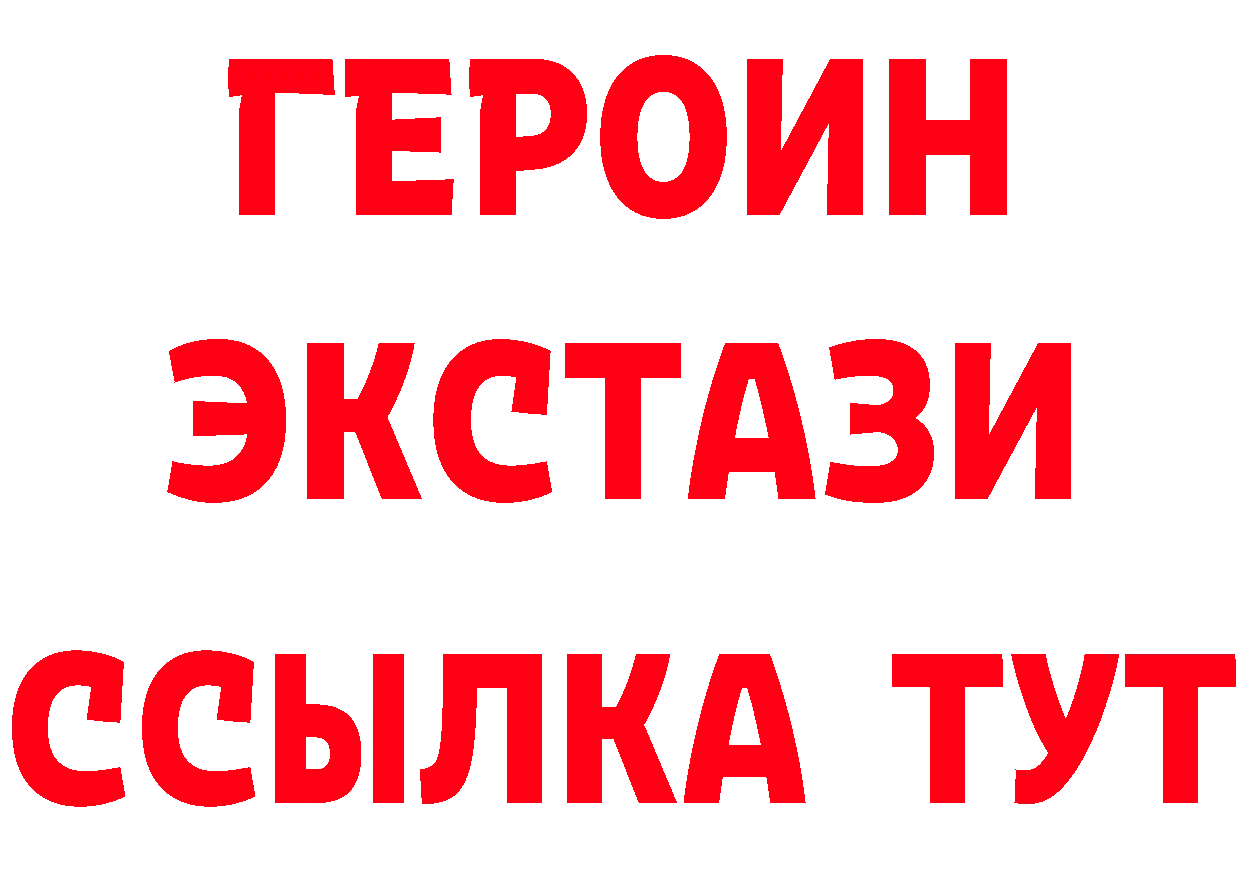 ГЕРОИН
ЭКСТАЗИ
ССЫЛКА ТУТ